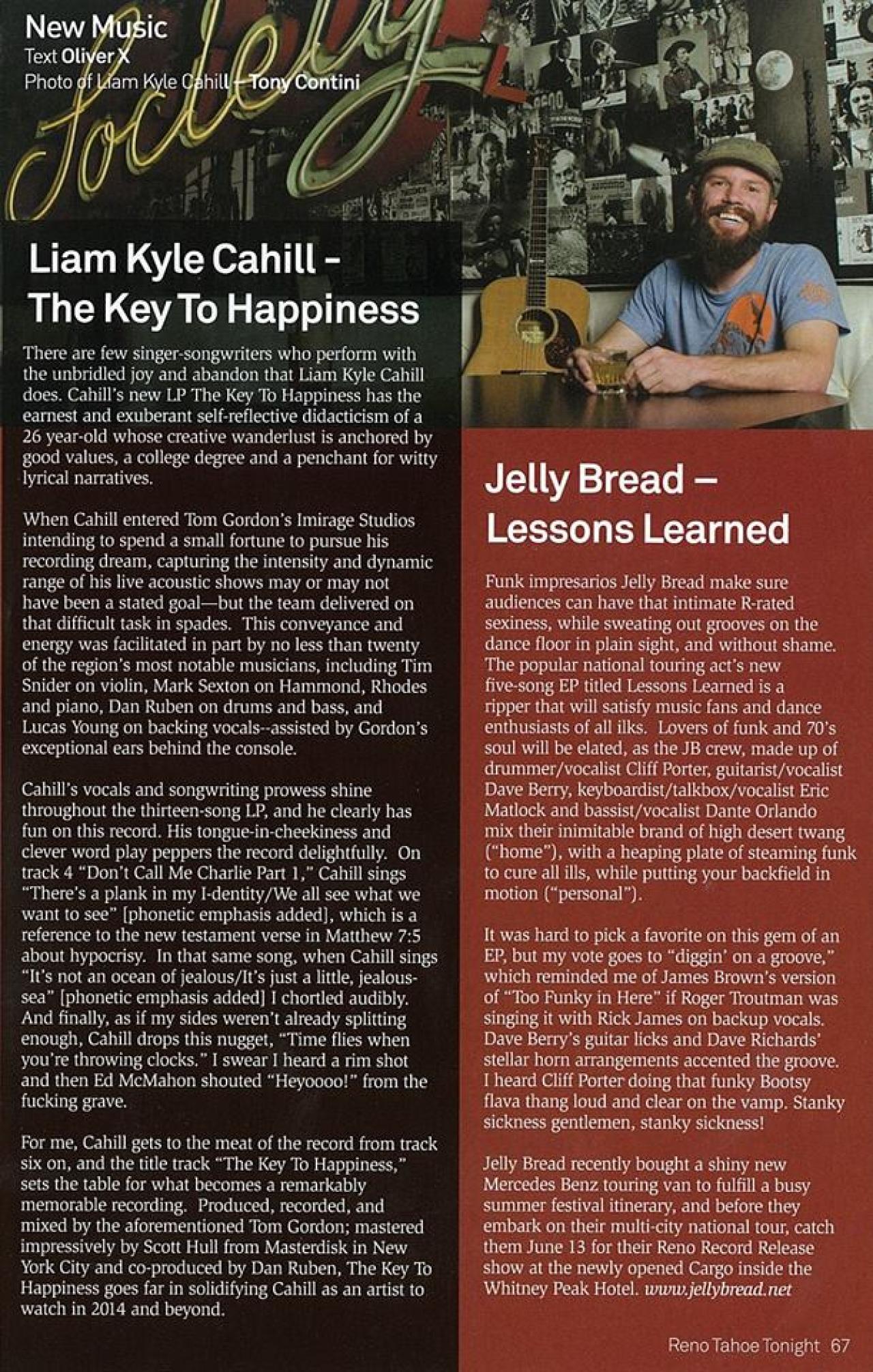 New Music
Text Oliver X
Photo of Liam Kyle Cahill - Tony Contini

Liam Kyle Cahill - The Key To Happiness

There are few singer-songwriters who perform with the unbridled joy and abandon that Liam Kyle Cahill does. Cahill's new LP The Key To Happiness has the earnest and exuberant self-reflective didacticism of a 26 year-old whose creative wanderlust is anchored by good values, a college degree and a penchant for witty lyrical narratives.

When Cahill entered Tom Gordon's Imirage Studios intending to spend a small fortune to pursue his recording dream, capturing the intensity and dynamic range of his live acoustic shows may or may not have been a stated goal—but the team delivered on that difficult task in spades. This conveyance and energy was facilitated in part by no less than twenty of the region's most notable musicians, including Tim Snider on violin, Mark Sexton on Hammond, Rhodes and piano, Dan Ruben on drums and bass, and Lucas Young on backing vocals--assisted by Gordon's exceptional ears behind the console.

Cahill's vocals and songwriting prowess shine throughout the thirteen-song LP, and he clearly has fun on this record. His tongue-in-cheekiness and clever word play peppers the record delightfully. On track 4 "Don't Call Me Charlie Part 1," Cahill sings "There's a plank in my I-dentity/We all see what we want to see" [phonetic emphasis added], which is a reference to the new testament verse in Matthew 7:5 about hypocrisy. In that same song, when Cahill sings "It's not an ocean of jealous/It's just a little, jealous-sea" [phonetic emphasis added] I chortled audibly. And finally, as if my sides weren't already splitting enough, Cahill drops this nugget, "Time flies when you're throwing clocks." I swear I heard a rim shot and then Ed McMahon shouted "Heyoooo!" from the fucking grave.

For me, Cahill gets to the meat of the record from track six on, and the title track "The Key To Happiness," sets the table for what becomes a remarkably memorable recording. Produced, recorded, and mixed by the aforementioned Tom Gordon; mastered impressively by Scott Hull from Masterdisk in New York City and co-produced by Dan Ruben, The Key To Happiness goes far in solidifying Cahill as an artist to watch in 2014 and beyond.

Jelly Bread – Lessons Learned

Funk impresarios Jelly Bread make sure audiences can have that intimate R-rated sexiness, while sweating out grooves on the dance floor in plain sight, and without shame. The popular national touring act's new five-song EP titled Lessons Learned is a ripper that will satisfy music fans and dance enthusiasts of all ilks. Lovers of funk and 70's soul will be elated, as the JB crew, made up of drummer/vocalist Cliff Porter, guitarist/vocalist Dave Berry, keyboardist/talkbox/vocalist Eric Matlock and bassist/vocalist Dante Orlando mix their inimitable brand of high desert twang ("home"), with a heaping plate of steaming funk to cure all ills, while putting your backfield in motion ("personal").

It was hard to pick a favorite on this gem of an EP, but my vote goes to "diggin' on a groove," which reminded me of James Brown's version of "Too Funky in Here" if Roger Troutman was singing it with Rick James on backup vocals. Dave Berry's guitar licks and Dave Richards' stellar horn arrangements accented the groove. I heard Cliff Porter doing that funky Bootsy flava thang loud and clear on the vamp. Stanky sickness gentlemen, stanky sickness!

Jelly Bread recently bought a shiny new Mercedes Benz touring van to fulfill a busy summer festival itinerary, and before they embark on their multi-city national tour, catch them June 13 for their Reno Record Release show at the newly opened Cargo inside the Whitney Peak Hotel. www.jellybread.net

Reno Tahoe Tonight 67